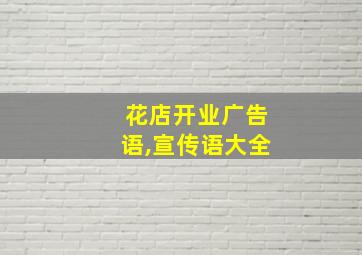 花店开业广告语,宣传语大全